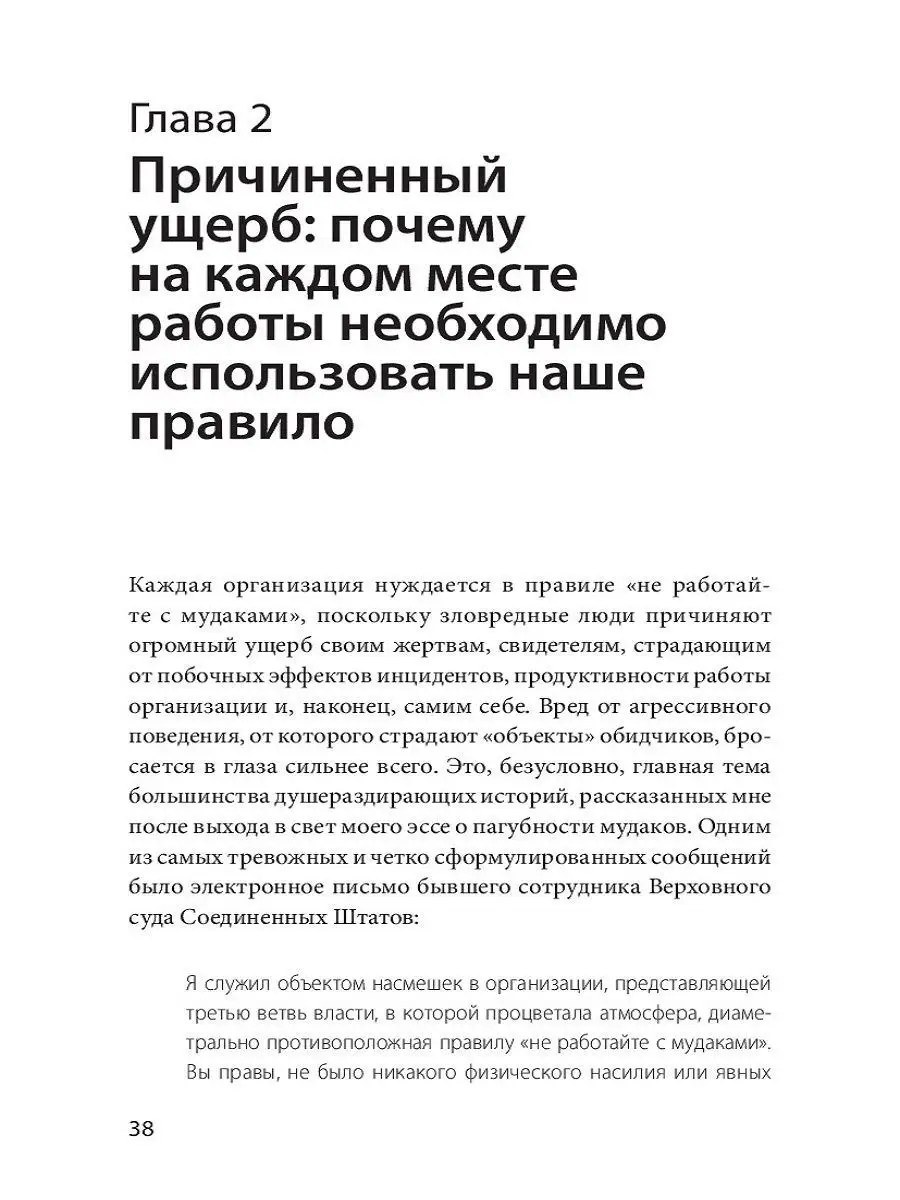 Глава 2
Причиненный ущерб: почему на каждом месте работы необходимо использовать наше правило

Каждая организация нуждается в правиле «не работайте с мудаками», поскольку зловредные люди причиняют огромный ущерб своим жертвам, свидетелям, страдающим от побочных эффектов инцидентов, продуктивности работы организации и, наконец, самим себе. Вред от агрессивного поведения, от которого страдают «объекты» обидчиков, бросается в глаза сильнее всего. Это, безусловно, главная тема большинства душераздирающих историй, рассказанных мне после выхода в свет моего эссе о пагубности мудаков. Одним из самых тревожных и четко сформулированных сообщений было электронное письмо бывшего сотрудника Верховного суда Соединенных Штатов:

Я служил объектом насмешек в организации, представляющей третью ветвь власти, в которой процветала атмосфера, диаметрально противоположная правилу «не работайте с мудаками». Вы правы, не было никакого физического насилия или явных

38